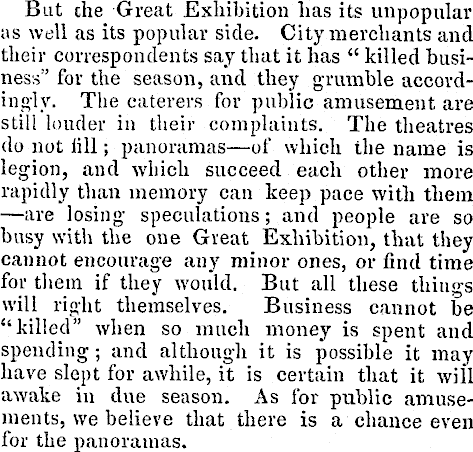 But the Great Exhibition has its unpopular as well as its popular side. City merchants and their correspondents say that it has "killed business" for the season, and they grumble accordingly. The caterers for public amusement are still louder in their complaints. The theatres do not fill; panoramas—of which the name is legion, and which succeed each other more rapidly than memory can keep pace with them—are losing speculations; and people are so busy with the one Great Exhibition, that they cannot encourage any minor ones, or find time for them if they would. But all these things will right themselves. Business cannot be "killed" when so much money is spent and spending; and although it is possible it may have slept for awhile, it is certain that it will awake in due season. As for public amusements, we believe that there is a chance even for the panoramas.